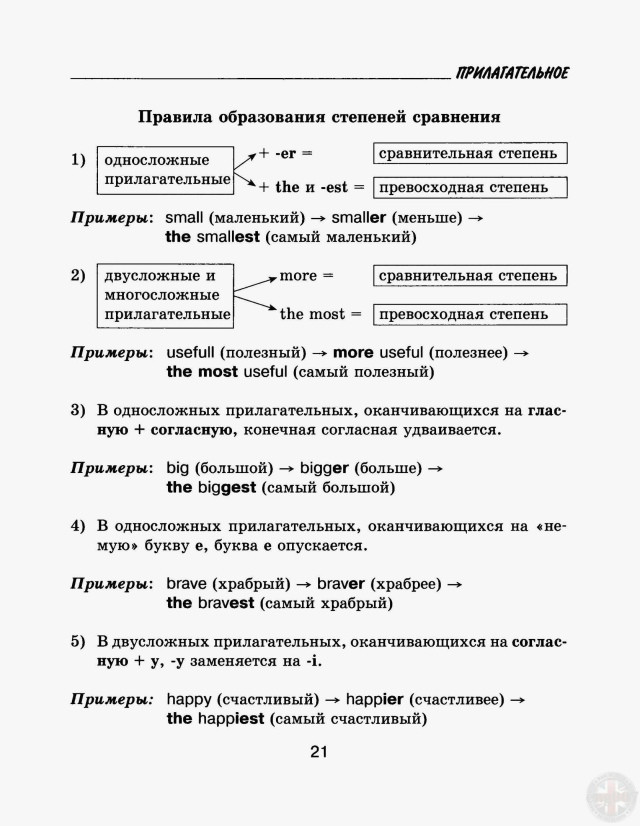 ПРИЛАГАТЕЛЬНОЕ

Правила образования степеней сравнения

1) односложные прилагательные + -er = сравнительная степень
+ the и -est = превосходная степень

Примеры: small (маленький) → smaller (меньше) → the smallest (самый маленький)

2) двусложные и многосложные прилагательные more = сравнительная степень
the most = превосходная степень

Примеры: usefull (полезный) → more useful (полезнее) → the most useful (самый полезный)

3) В односложных прилагательных, оканчивающихся на гласную + согласную, конечная согласная удваивается.

Примеры: big (большой) → bigger (больше) → the biggest (самый большой)

4) В односложных прилагательных, оканчивающихся на «немую» букву e, буква e опускается.

Примеры: brave (храбрый) → braver (храбрее) → the bravest (самый храбрый)

5) В двусложных прилагательных, оканчивающихся на согласную + y, -y заменяется на -i.

Примеры: happy (счастливый) → happier (счастливее) → the happiest (самый счастливый)

21